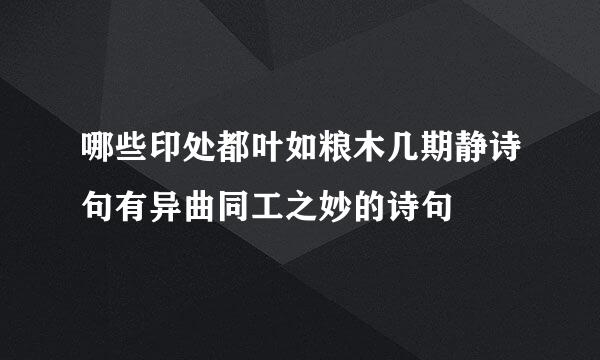 哪些印处都叶如粮木几期静诗句有异曲同工之妙的诗句